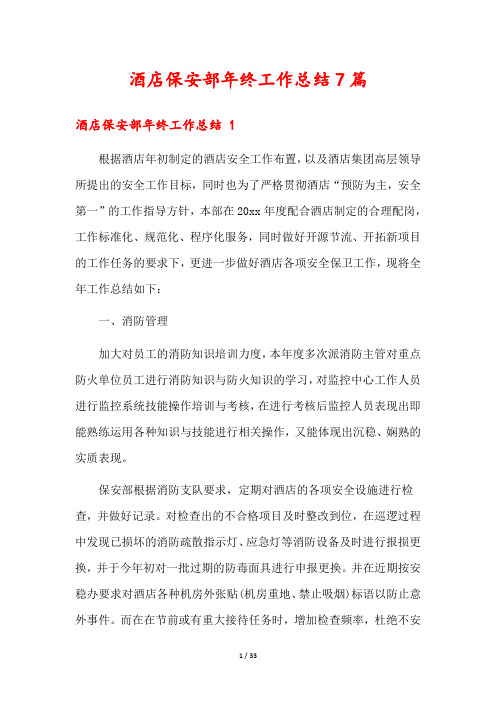 酒店保安部年终工作总结7篇

酒店保安部年终工作总结 1

根据酒店年初制定的酒店安全工作布置，以及酒店集团高层领导所提出的安全工作目标，同时也为了严格贯彻酒店“预防为主，安全第一”的工作指导方针，本部在20xx年度配合酒店制定的合理配岗，工作标准化、规范化、程序化服务，同时做好开源节流、开拓新项目的工作任务的要求下，更进一步做好酒店各项安全保卫工作，现将全年工作总结如下：

一、消防管理

加大对员工的消防知识培训力度，本年度多次派消防主管对重点防火单位员工进行消防知识与防火知识的学习，对监控中心工作人员进行监控系统技能操作培训与考核，在进行考核后监控人员表现出即能熟练运用各种知识与技能进行相关操作，又能体现出沉稳、娴熟的实质表现。

保安部根据消防支队要求，定期对酒店的各项安全设施进行检查，并做好记录。对检查出的不合格项目及时整改到位，在巡逻过程中发现已损坏的消防疏散指示灯、应急灯等消防设备及时进行报损更换，并于今年初对一批过期的防毒面具进行申报更换。并在近期按安稳办要求对酒店各种机房外张贴(机房重地、禁止吸烟)标语以防止意外事件。而在在节前或有重大接待任务时，增加检查频率，杜绝不安

1 / 33